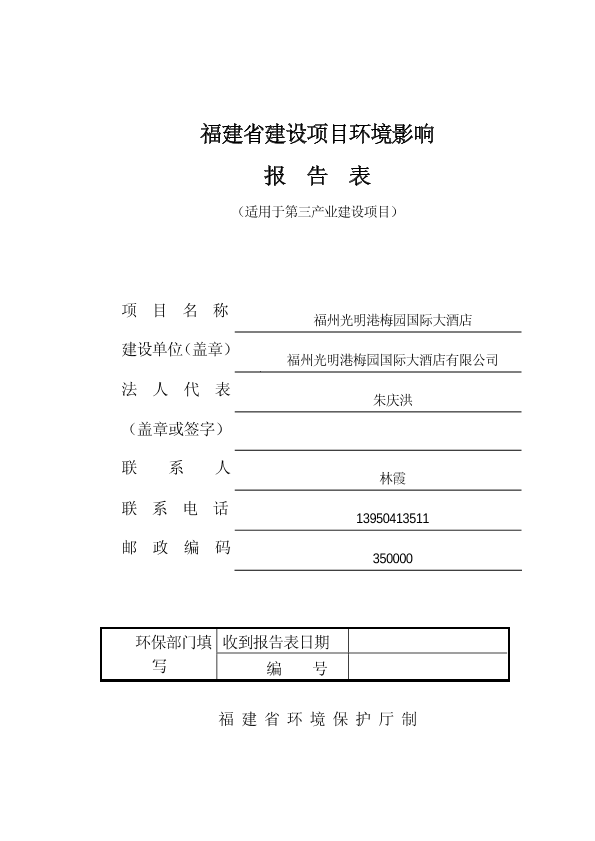 福建省建设项目环境影响

报 告 表

（适用于第三产业建设项目）

项 目 名 称 福州光明港梅园国际大酒店

建设单位（盖章） 福州光明港梅园国际大酒店有限公司

法 人 代 表 朱庆洪

（盖章或签字）

联 系 人 林霞

联 系 电 话 13950413511

邮 政 编 码 350000

| 环保部门填写 | 收到报告表日期 | |
|---|---|---|
| | 编 号 | |

福 建 省 环 境 保 护 厅 制